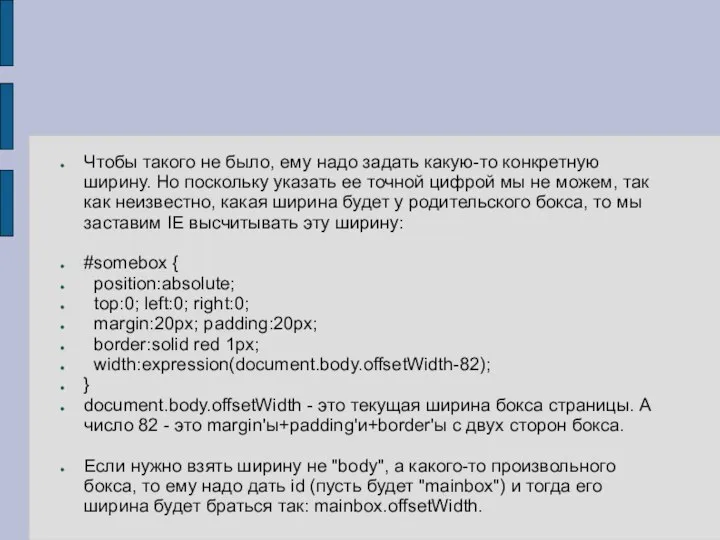 Чтобы такого не было, ему надо задать какую-то конкретную ширину. Но поскольку указать ее точной цифрой мы не можем, так как неизвестно, какая ширина будет у родительского бокса, то мы заставим IE высчитывать эту ширину:

#somebox {
position:absolute;
top:0; left:0; right:0;
margin:20px; padding:20px;
border:solid red 1px;
width:expression(document.body.offsetWidth-82);
}
document.body.offsetWidth - это текущая ширина бокса страницы. А число 82 - это margin'ы+padding'и+border'ы с двух сторон бокса.

Если нужно взять ширину не "body", а какого-то произвольного бокса, то ему надо дать id (пусть будет "mainbox") и тогда его ширина будет браться так: mainbox.offsetWidth.